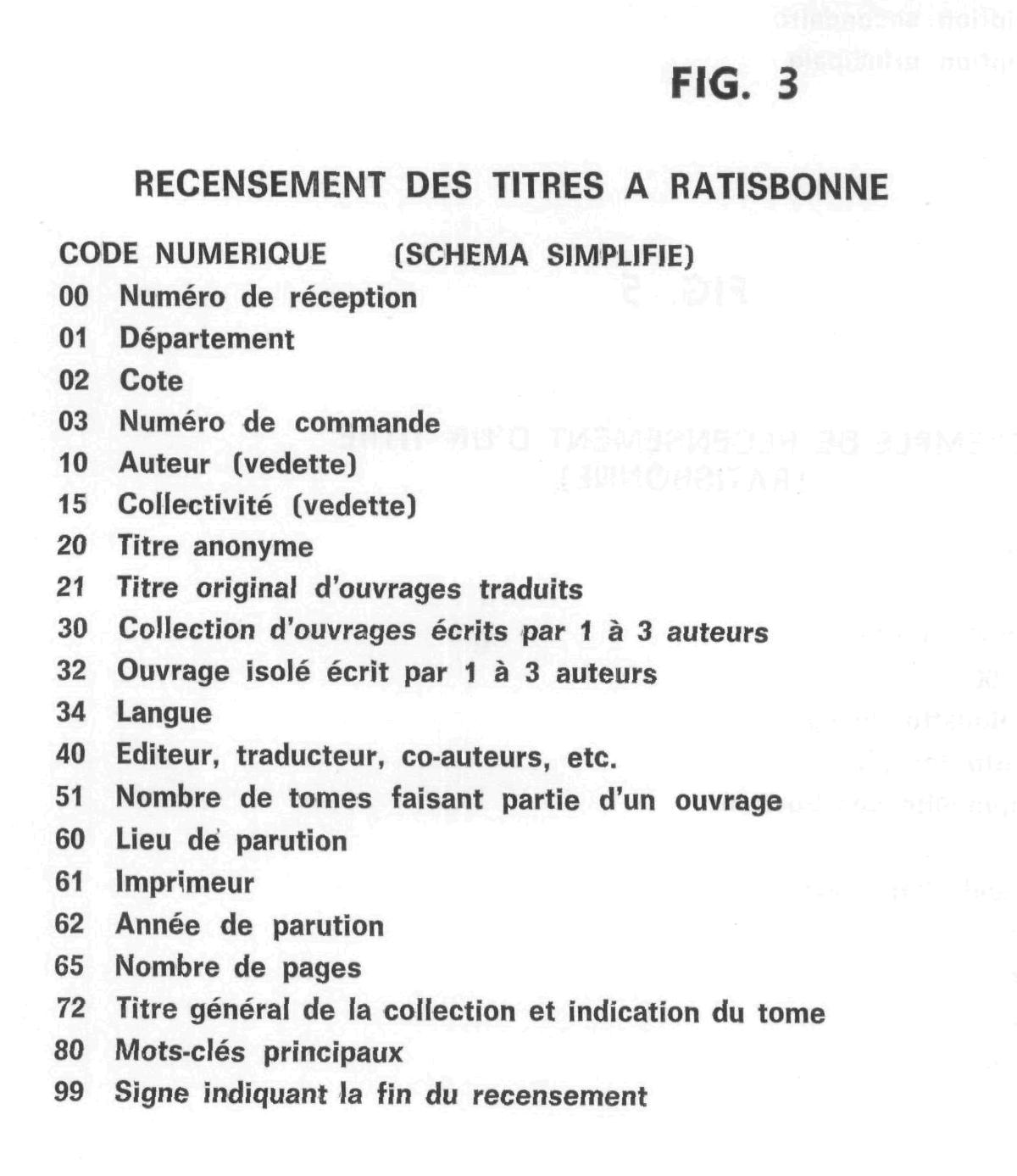 FIG. 3

RECENSEMENT DES TITRES A RATISBONNE

CODE NUMERIQUE (SCHEMA SIMPLIFIE)

00 Numéro de réception
01 Département
02 Cote
03 Numéro de commande
10 Auteur (vedette)
15 Collectivité (vedette)
20 Titre anonyme
21 Titre original d'ouvrages traduits
30 Collection d'ouvrages écrits par 1 à 3 auteurs
32 Ouvrage isolé écrit par 1 à 3 auteurs
34 Langue
40 Editeur, traducteur, co-auteurs, etc.
51 Nombre de tomes faisant partie d'un ouvrage
60 Lieu de parution
61 Imprimeur
62 Année de parution
65 Nombre de pages
72 Titre général de la collection et indication du tome
80 Mots-clés principaux
99 Signe indiquant la fin du recensement